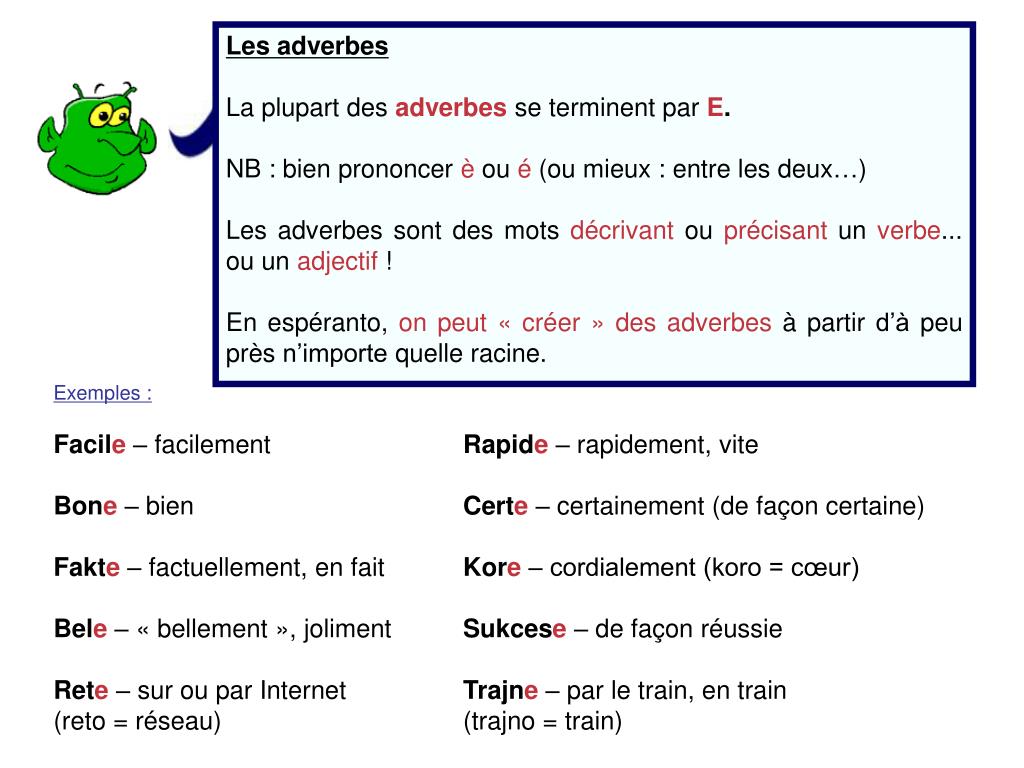 Les adverbes

La plupart des adverbes se terminent par E.

NB : bien prononcer è ou é (ou mieux : entre les deux…)

Les adverbes sont des mots décrivant ou précisant un verbe... ou un adjectif !

En espéranto, on peut « créer » des adverbes à partir d'à peu près n'importe quelle racine.

Exemples :

Facile – facilement

Bone – bien

Fakte – factuellement, en fait

Bele – « bellement », joliment

Rete – sur ou par Internet
(reto = réseau)

Rapide – rapidement, vite

Certe – certainement (de façon certaine)

Kore – cordialement (koro = cœur)

Sukcese – de façon réussie

Trajne – par le train, en train
(trajno = train)